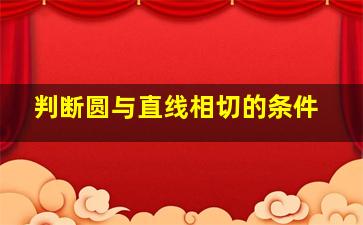 判断圆与直线相切的条件